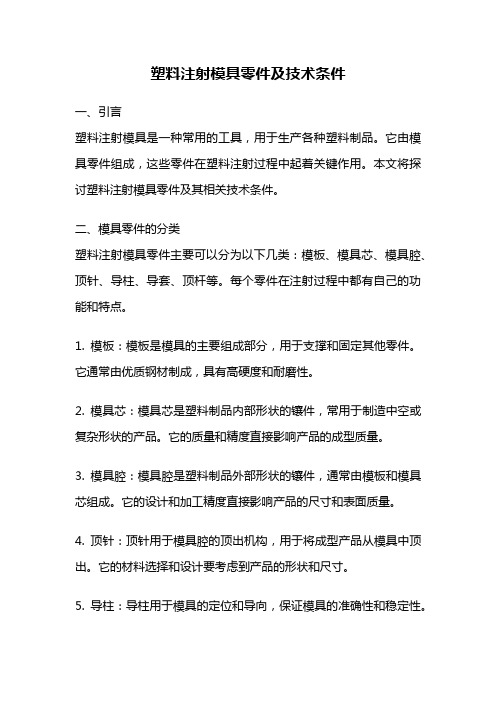 塑料注射模具零件及技术条件

一、引言

塑料注射模具是一种常用的工具，用于生产各种塑料制品。它由模具零件组成，这些零件在塑料注射过程中起着关键作用。本文将探讨塑料注射模具零件及其相关技术条件。

二、模具零件的分类

塑料注射模具零件主要可以分为以下几类：模板、模具芯、模具腔、顶针、导柱、导套、顶杆等。每个零件在注射过程中都有自己的功能和特点。

1. 模板：模板是模具的主要组成部分，用于支撑和固定其他零件。它通常由优质钢材制成，具有高硬度和耐磨性。

2. 模具芯：模具芯是塑料制品内部形状的镶件，常用于制造中空或复杂形状的产品。它的质量和精度直接影响产品的成型质量。

3. 模具腔：模具腔是塑料制品外部形状的镶件，通常由模板和模具芯组成。它的设计和加工精度直接影响产品的尺寸和表面质量。

4. 顶针：顶针用于模具腔的顶出机构，用于将成型产品从模具中顶出。它的材料选择和设计要考虑到产品的形状和尺寸。

5. 导柱：导柱用于模具的定位和导向，保证模具的准确性和稳定性。